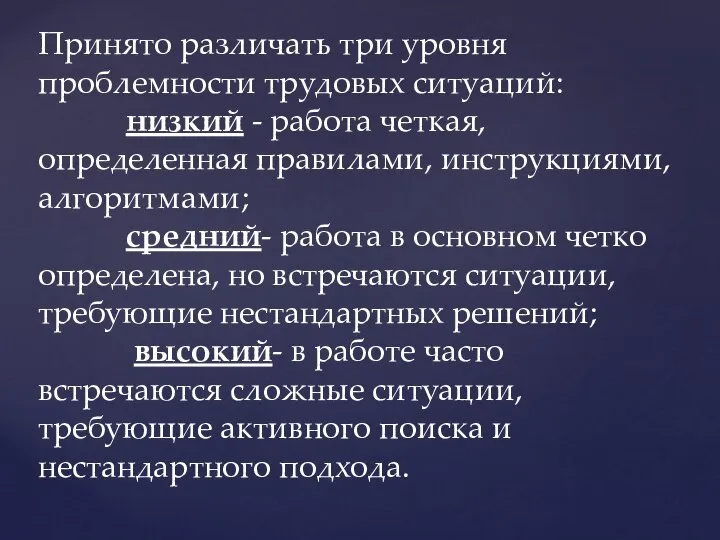 Принято различать три уровня проблемности трудовых ситуаций:

низкий - работа четкая, определенная правилами, инструкциями, алгоритмами;

средний- работа в основном четко определена, но встречаются ситуации, требующие нестандартных решений;

высокий- в работе часто встречаются сложные ситуации, требующие активного поиска и нестандартного подхода.